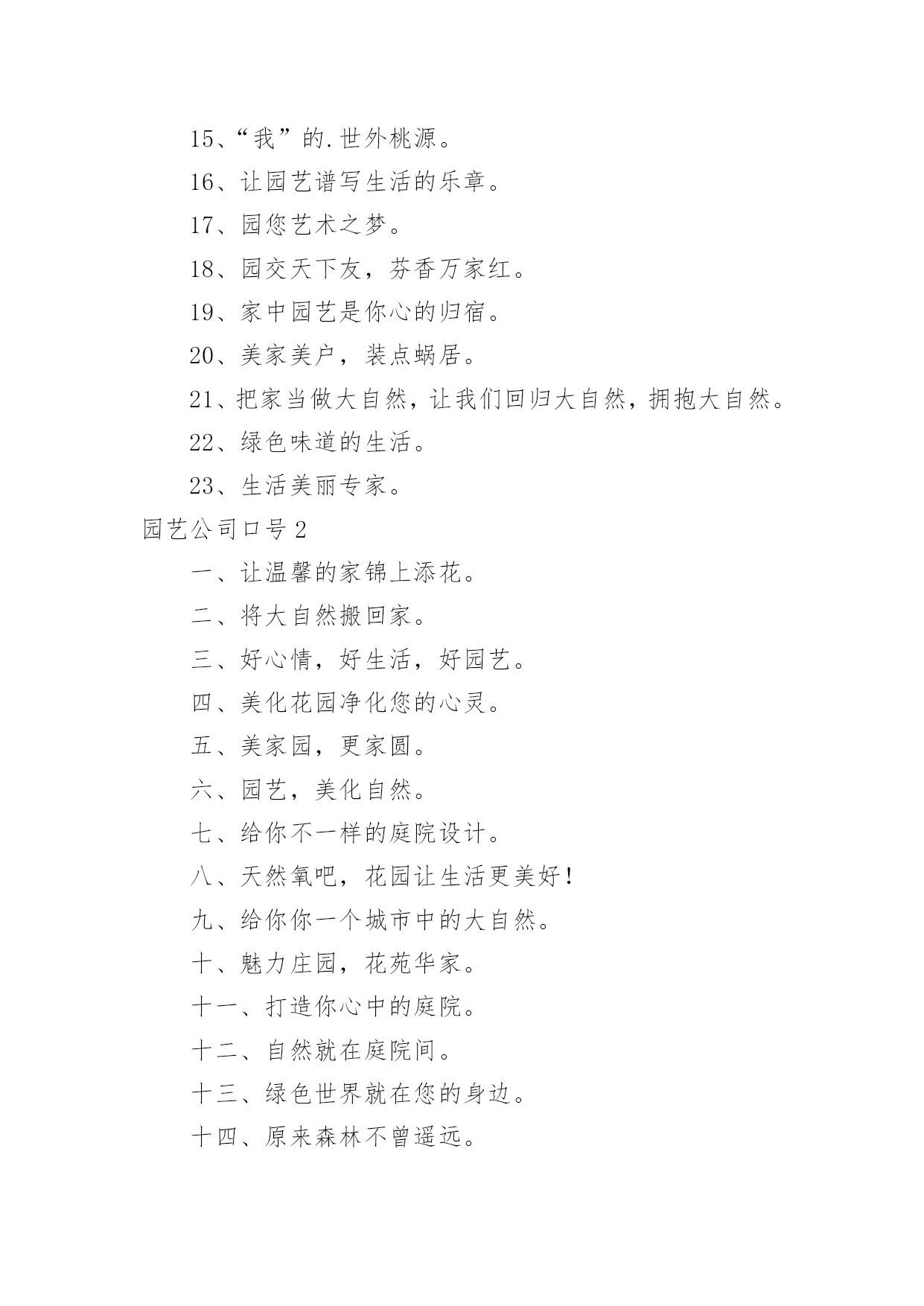 15、“我”的.世外桃源。

16、让园艺谱写生活的乐章。

17、园您艺术之梦。

18、园交天下友，芬香万家红。

19、家中园艺是你心的归宿。

20、美家美户，装点蜗居。

21、把家当做大自然，让我们回归大自然，拥抱大自然。

22、绿色味道的生活。

23、生活美丽专家。

园艺公司口号2

一、让温馨的家锦上添花。

二、将大自然搬回家。

三、好心情，好生活，好园艺。

四、美化花园净化您的心灵。

五、美家园，更家圆。

六、园艺，美化自然。

七、给你不一样的庭院设计。

八、天然氧吧，花园让生活更美好！

九、给你你一个城市中的大自然。

十、魅力庄园，花苑华家。

十一、打造你心中的庭院。

十二、自然就在庭院间。

十三、绿色世界就在您的身边。

十四、原来森林不曾遥远。